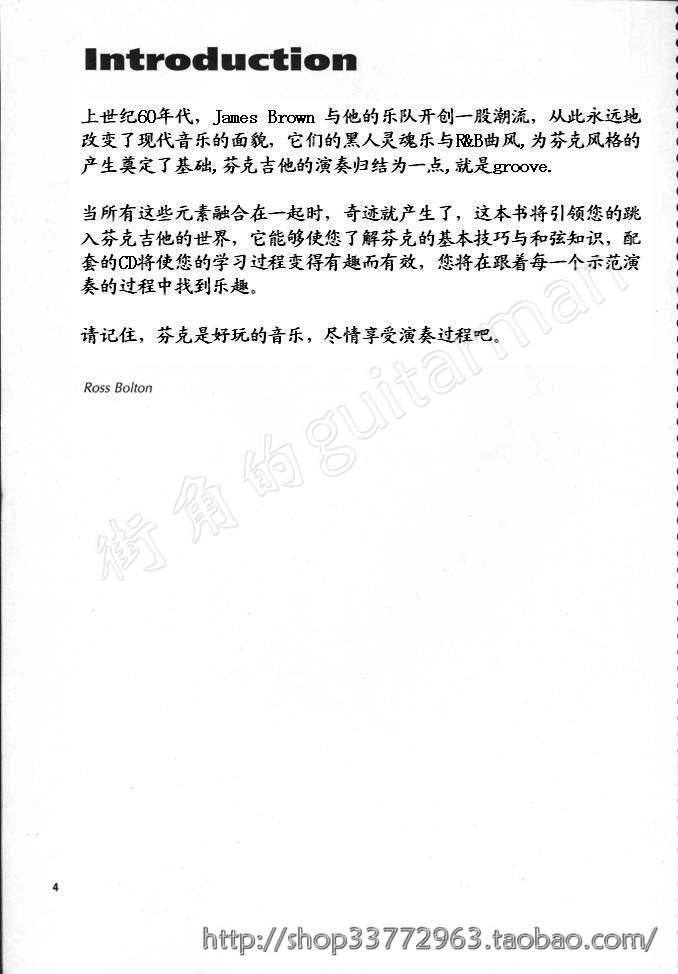 Introduction

上世纪60年代，James Brown 与他的乐队开创一股潮流，从此永远地改变了现代音乐的面貌，它们的黑人灵魂乐与R&B曲风，为芬克风格的产生奠定了基础，芬克吉他的演奏归结为一点，就是groove.

当所有这些元素融合在一起时，奇迹就产生了，这本书将引领您的跳入芬克吉他的世界，它能够使您了解芬克的基本技巧与和弦知识，配套的CD将使您的学习过程变得有趣而有效，您将在跟着每一个示范演奏的过程中找到乐趣。

请记住，芬克是好玩的音乐，尽情享受演奏过程吧。

Ross Bolton

街角的guitarman

4

http://shop33772963.taobao.com/